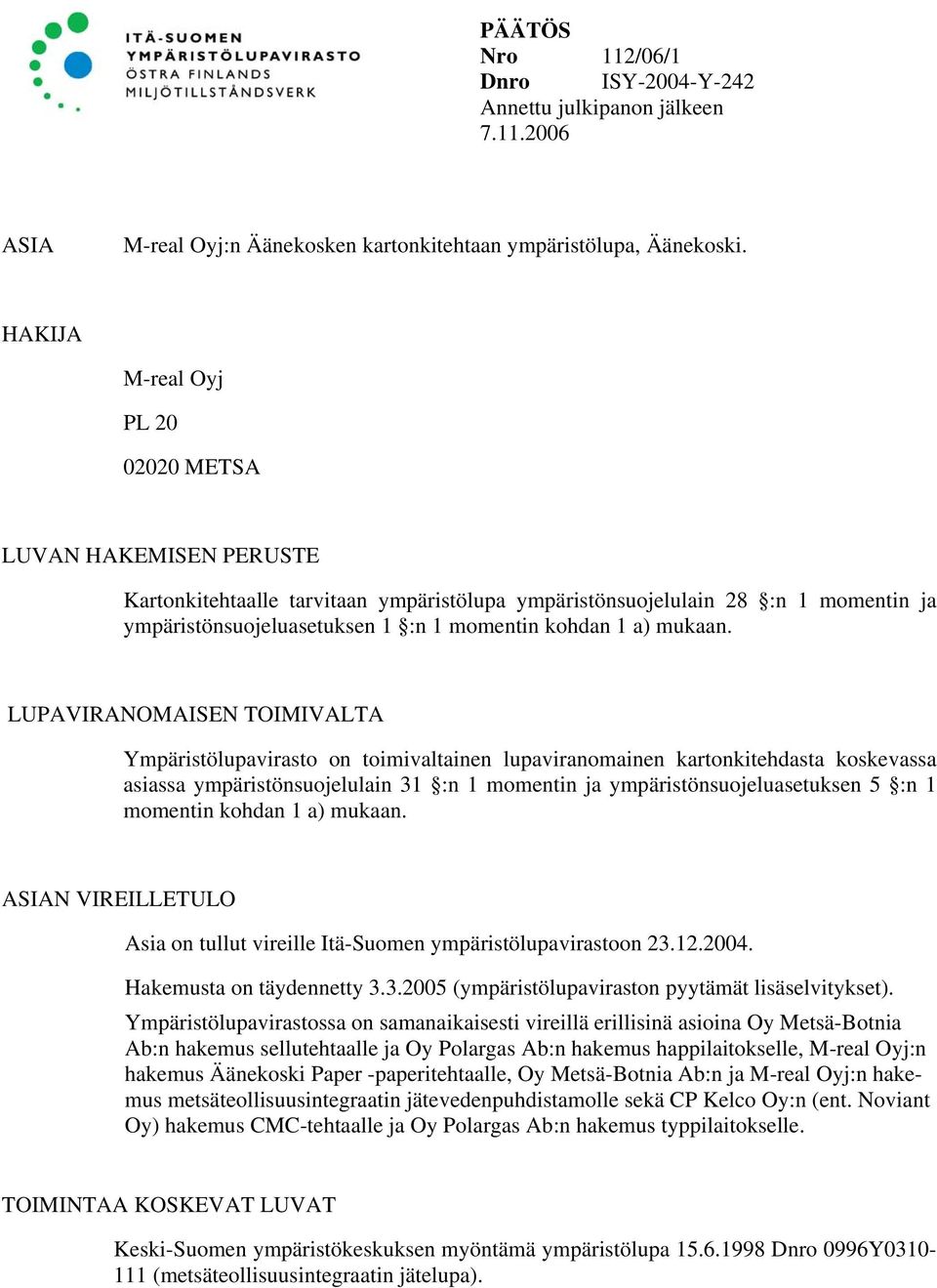 ITÄ-SUOMEN
YMPÄRISTÖLUPAVIRASTO
ÖSTRA FINLANDS
MILJÖTILLSTÅNDSVERK

PÄÄTÖS
Nro 112/06/1
Dnro ISY-2004-Y-242
Annettu julkipanon jälkeen
7.11.2006

ASIA

M-real Oyj:n Äänekosken kartonkitehtaan ympäristölupa, Äänekoski.

HAKIJA

M-real Oyj

PL 20

02020 METSA

LUVAN HAKEMISEN PERUSTE

Kartonkitehtaalle tarvitaan ympäristölupa ympäristönsuojelulain 28 §:n 1 momentin ja ympäristönsuojeluasetuksen 1 §:n 1 momentin kohdan 1 a) mukaan.

LUPAVIRANOMAISEN TOIMIVALTA

Ympäristölupavirasto on toimivaltainen lupaviranomainen kartonkitehdasta koskevassa asiassa ympäristönsuojelulain 31 §:n 1 momentin ja ympäristönsuojeluasetuksen 5 §:n 1 momentin kohdan 1 a) mukaan.

ASIAN VIREILLETULO

Asia on tullut vireille Itä-Suomen ympäristölupavirastoon 23.12.2004.

Hakemusta on täydennetty 3.3.2005 (ympäristölupaviraston pyytämät lisäselvitykset).

Ympäristölupavirastossa on samanaikaisesti vireillä erillisinä asioina Oy Metsä-Botnia Ab:n hakemus sellutehtaalle ja Oy Polargas Ab:n hakemus happilaitokselle, M-real Oyj:n hakemus Äänekoski Paper -paperitehtaalle, Oy Metsä-Botnia Ab:n ja M-real Oyj:n hakemus metsäteollisuusintegraatin jätevedenpuhdistamolle sekä CP Kelco Oy:n (ent. Noviant Oy) hakemus CMC-tehtaalle ja Oy Polargas Ab:n hakemus typpilaitokselle.

TOIMINTAA KOSKEVAT LUVAT

Keski-Suomen ympäristökeskuksen myöntämä ympäristölupa 15.6.1998 Dnro 0996Y0310-111 (metsäteollisuusintegraatin jätelupa).